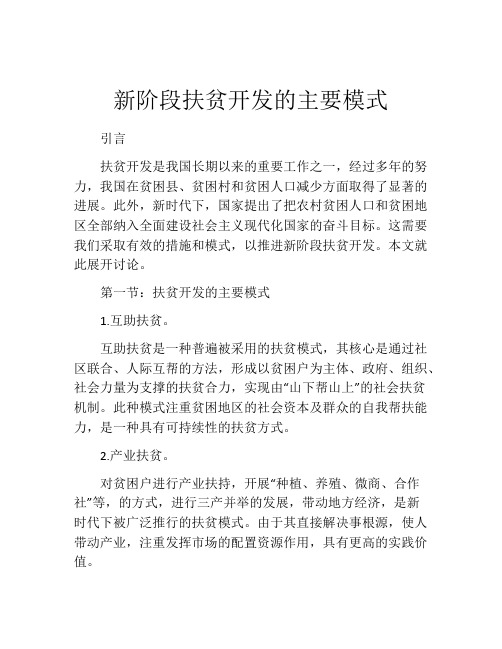 新阶段扶贫开发的主要模式

引言

扶贫开发是我国长期以来的重要工作之一，经过多年的努力，我国在贫困县、贫困村和贫困人口减少方面取得了显著的进展。此外，新时代下，国家提出了把农村贫困人口和贫困地区全部纳入全面建设社会主义现代化国家的奋斗目标。这需要我们采取有效的措施和模式，以推进新阶段扶贫开发。本文就此展开讨论。

第一节：扶贫开发的主要模式

1.互助扶贫。

互助扶贫是一种普遍被采用的扶贫模式，其核心是通过社区联合、人际互帮的方法，形成以贫困户为主体、政府、组织、社会力量为支撑的扶贫合力，实现由“山下帮山上”的社会扶贫机制。此种模式注重贫困地区的社会资本及群众的自我帮扶能力，是一种具有可持续性的扶贫方式。

2.产业扶贫。

对贫困户进行产业扶持，开展“种植、养殖、微商、合作社”等，的方式，进行三产并举的发展，带动地方经济，是新时代下被广泛推行的扶贫模式。由于其直接解决事根源，使人带动产业，注重发挥市场的配置资源作用，具有更高的实践价值。